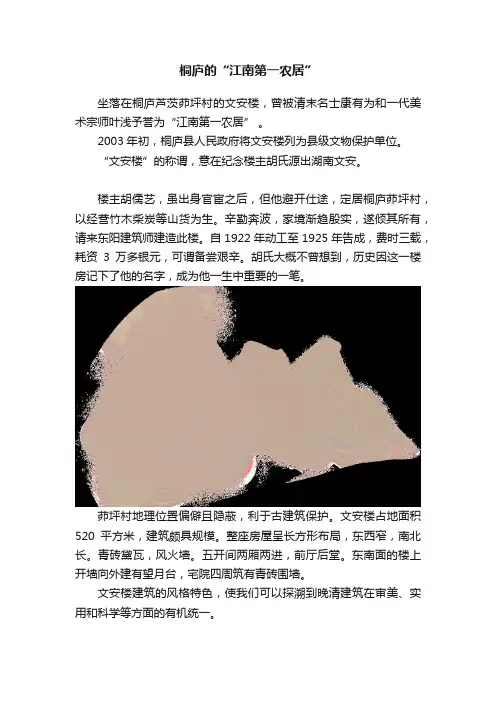 桐庐的“江南第一农居”

坐落在桐庐芦茨茆坪村的文安楼，曾被清末名士康有为和一代美术宗师叶浅予誉为“江南第一农居”。

2003 年初，桐庐县人民政府将文安楼列为县级文物保护单位。

“文安楼”的称谓，意在纪念楼主胡氏源出湖南文安。

楼主胡儒艺，虽出身官宦之后，但他避开仕途，定居桐庐茆坪村，以经营竹木柴炭等山货为生。辛勤奔波，家境渐趋殷实，遂倾其所有，请来东阳建筑师建造此楼。自 1922 年动工至 1925 年告成，费时三载，耗资 3 万多银元，可谓备尝艰辛。胡氏大概不曾想到，历史因这一楼房记下了他的名字，成为他一生中重要的一笔。

茆坪村地理位置偏僻且隐蔽，利于古建筑保护。文安楼占地面积 520 平方米，建筑颇具规模。整座房屋呈长方形布局，东西窄，南北长。青砖黛瓦，风火墙。五开间两厢两进，前厅后堂。东南面的楼上开墙向外建有望月台，宅院四周筑有青砖围墙。

文安楼建筑的风格特色，使我们可以探溯到晚清建筑在审美、实用和科学等方面的有机统一。